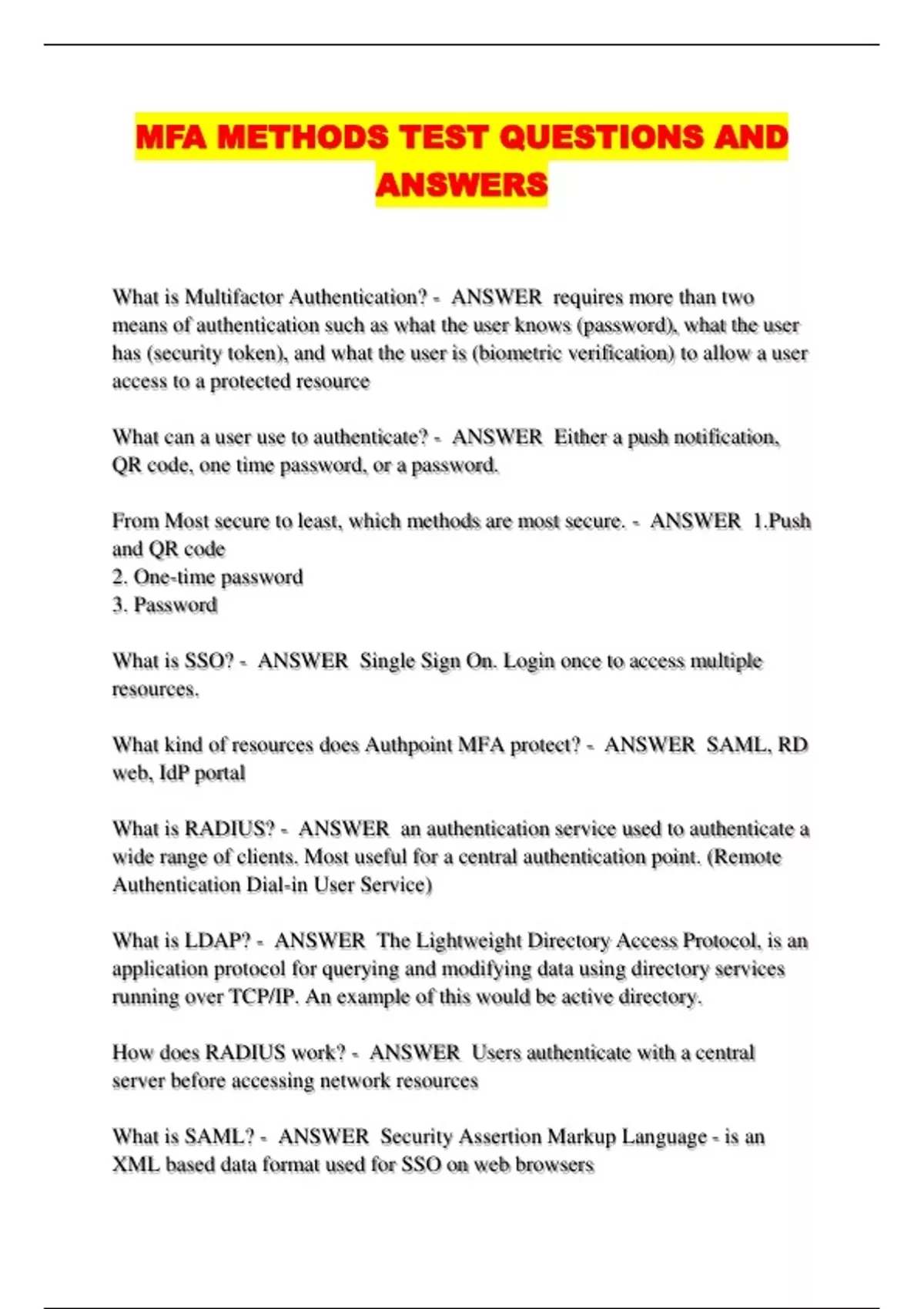 MFA METHODS TEST QUESTIONS AND ANSWERS

What is Multifactor Authentication? - ANSWER requires more than two means of authentication such as what the user knows (password), what the user has (security token), and what the user is (biometric verification) to allow a user access to a protected resource

What can a user use to authenticate? - ANSWER Either a push notification, QR code, one time password, or a password.

From Most secure to least, which methods are most secure. - ANSWER 1.Push and QR code
2. One-time password
3. Password

What is SSO? - ANSWER Single Sign On. Login once to access multiple resources.

What kind of resources does Authpoint MFA protect? - ANSWER SAML, RD web, IdP portal

What is RADIUS? - ANSWER an authentication service used to authenticate a wide range of clients. Most useful for a central authentication point. (Remote Authentication Dial-in User Service)

What is LDAP? - ANSWER The Lightweight Directory Access Protocol, is an application protocol for querying and modifying data using directory services running over TCP/IP. An example of this would be active directory.

How does RADIUS work? - ANSWER Users authenticate with a central server before accessing network resources

What is SAML? - ANSWER Security Assertion Markup Language - is an XML based data format used for SSO on web browsers